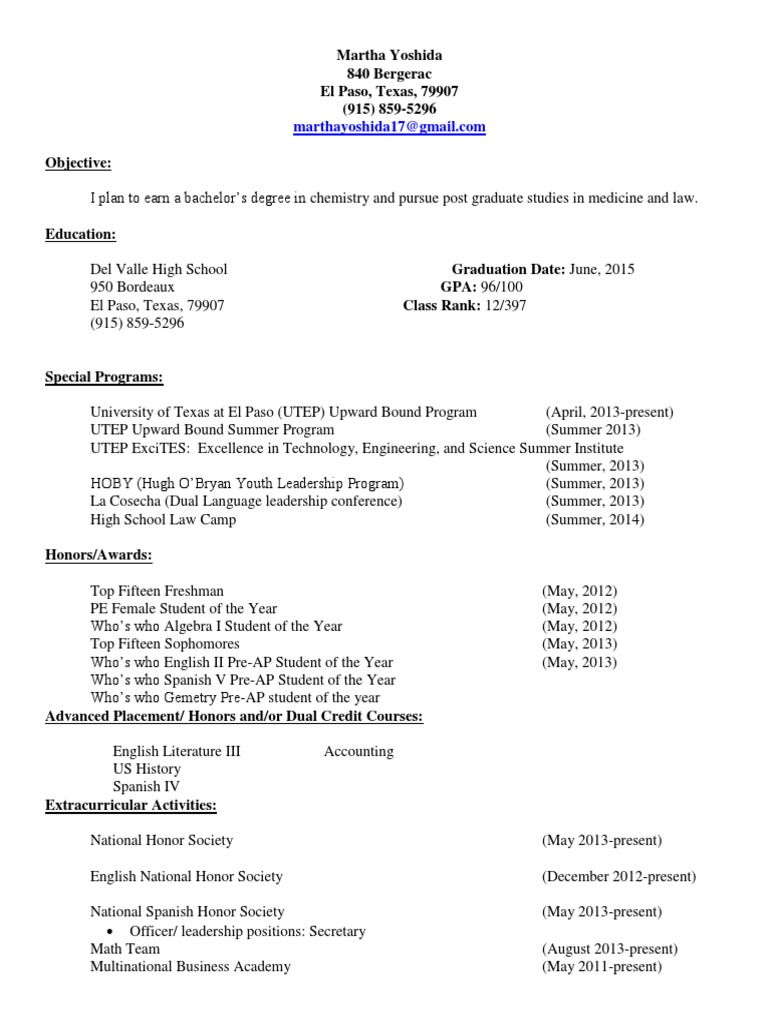 Martha Yoshida
840 Bergerac
El Paso, Texas, 79907
(915) 859-5296
marthayoshida17@gmail.com

Objective:

I plan to earn a bachelor's degree in chemistry and pursue post graduate studies in medicine and law.

Education:

Del Valle High School
950 Bordeaux
El Paso, Texas, 79907
(915) 859-5296

Graduation Date: June, 2015
GPA: 96/100
Class Rank: 12/397

Special Programs:

University of Texas at El Paso (UTEP) Upward Bound Program (April, 2013-present)
UTEP Upward Bound Summer Program (Summer 2013)
UTEP ExciTES: Excellence in Technology, Engineering, and Science Summer Institute (Summer, 2013)
HOBY (Hugh O'Bryan Youth Leadership Program) (Summer, 2013)
La Cosecha (Dual Language leadership conference) (Summer, 2013)
High School Law Camp (Summer, 2014)

Honors/Awards:

Top Fifteen Freshman (May, 2012)
PE Female Student of the Year (May, 2012)
Who's who Algebra I Student of the Year (May, 2012)
Top Fifteen Sophomores (May, 2013)
Who's who English II Pre-AP Student of the Year (May, 2013)
Who's who Spanish V Pre-AP Student of the Year
Who's who Gemetry Pre-AP student of the year

Advanced Placement/ Honors and/or Dual Credit Courses:

English Literature III
US History
Spanish IV
Accounting

Extracurricular Activities:

National Honor Society (May 2013-present)

English National Honor Society (December 2012-present)

National Spanish Honor Society (May 2013-present)
• Officer/ leadership positions: Secretary
Math Team (August 2013-present)
Multinational Business Academy (May 2011-present)